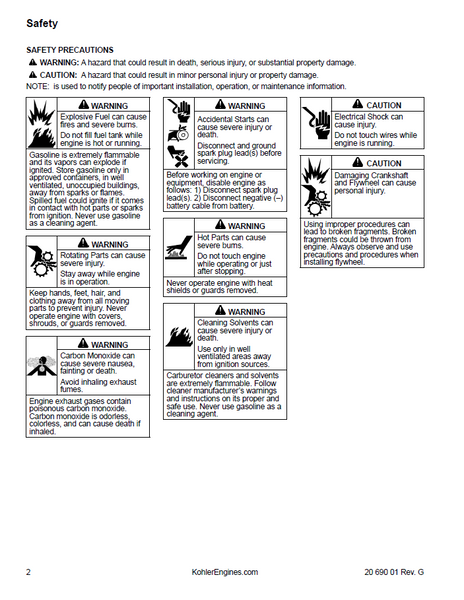 Safety

SAFETY PRECAUTIONS

WARNING: A hazard that could result in death, serious injury, or substantial property damage.

CAUTION: A hazard that could result in minor personal injury or property damage.

NOTE: is used to notify people of important installation, operation, or maintenance information.

WARNING

Explosive Fuel can cause fires and severe burns.

Do not fill fuel tank while engine is hot or running.

Gasoline is extremely flammable and its vapors can explode if ignited. Store gasoline only in approved containers, in well ventilated, unoccupied buildings, away from sparks or flames. Spilled fuel could ignite if it comes in contact with hot parts or sparks from ignition. Never use gasoline as a cleaning agent.

WARNING

Rotating Parts can cause severe injury.

Stay away while engine is in operation.

Keep hands, feet, hair, and clothing away from all moving parts to prevent injury. Never operate engine with covers, shrouds, or guards removed.

WARNING

Carbon Monoxide can cause severe nausea, fainting or death.

Avoid inhaling exhaust fumes.

Engine exhaust gases contain poisonous carbon monoxide. Carbon monoxide is odorless, colorless, and can cause death if inhaled.

WARNING

Accidental Starts can cause severe injury or death.

Disconnect and ground spark plug lead(s) before servicing.

Before working on engine or equipment, disable engine as follows: 1) Disconnect spark plug lead(s). 2) Disconnect negative (–) battery cable from battery.

WARNING

Hot Parts can cause severe burns.

Do not touch engine while operating or just after stopping.

Never operate engine with heat shields or guards removed.

WARNING

Cleaning Solvents can cause severe injury or death.

Use only in well ventilated areas away from ignition sources.

Carburetor cleaners and solvents are extremely flammable. Follow cleaner manufacturer's warnings and instructions on its proper and safe use. Never use gasoline as a cleaning agent.

CAUTION

Electrical Shock can cause injury.

Do not touch wires while engine is running.

CAUTION

Damaging Crankshaft and Flywheel can cause personal injury.

Using improper procedures can lead to broken fragments. Broken fragments could be thrown from engine. Always observe and use precautions and procedures when installing flywheel.

2 KohlerEngines.com 20 690 01 Rev. G